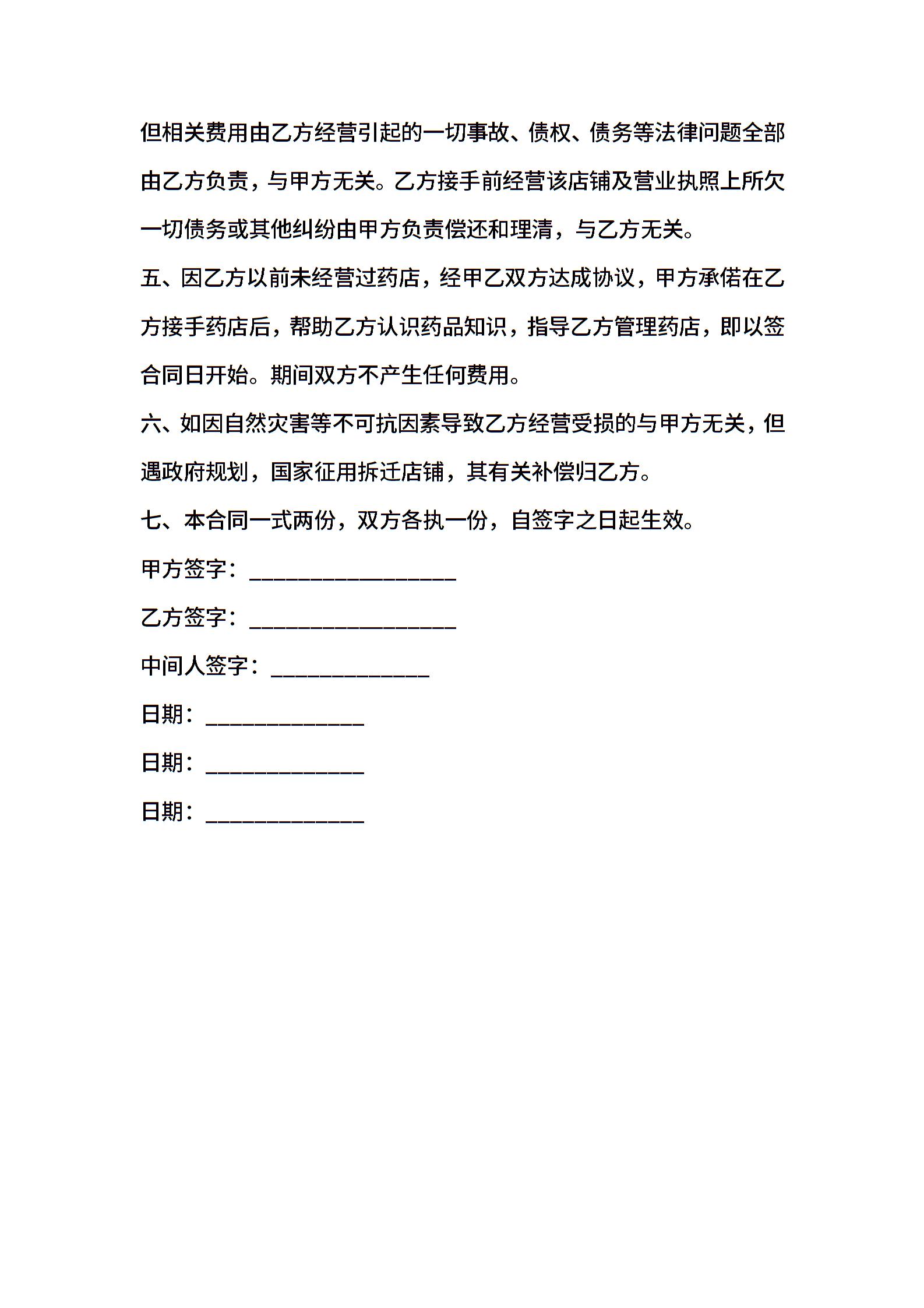 但相关费用由乙方经营引起的一切事故、债权、债务等法律问题全部由乙方负责，与甲方无关。乙方接手前经营该店铺及营业执照上所欠一切债务或其他纠纷由甲方负责偿还和理清，与乙方无关。

五、因乙方以前未经营过药店，经甲乙双方达成协议，甲方承偌在乙方接手药店后，帮助乙方认识药品知识，指导乙方管理药店，即以签合同日开始。期间双方不产生任何费用。

六、如因自然灾害等不可抗因素导致乙方经营受损的与甲方无关，但遇政府规划，国家征用拆迁店铺，其有关补偿归乙方。

七、本合同一式两份，双方各执一份，自签字之日起生效。

甲方签字：________________

乙方签字：________________

中间人签字：____________

日期：____________

日期：____________

日期：____________